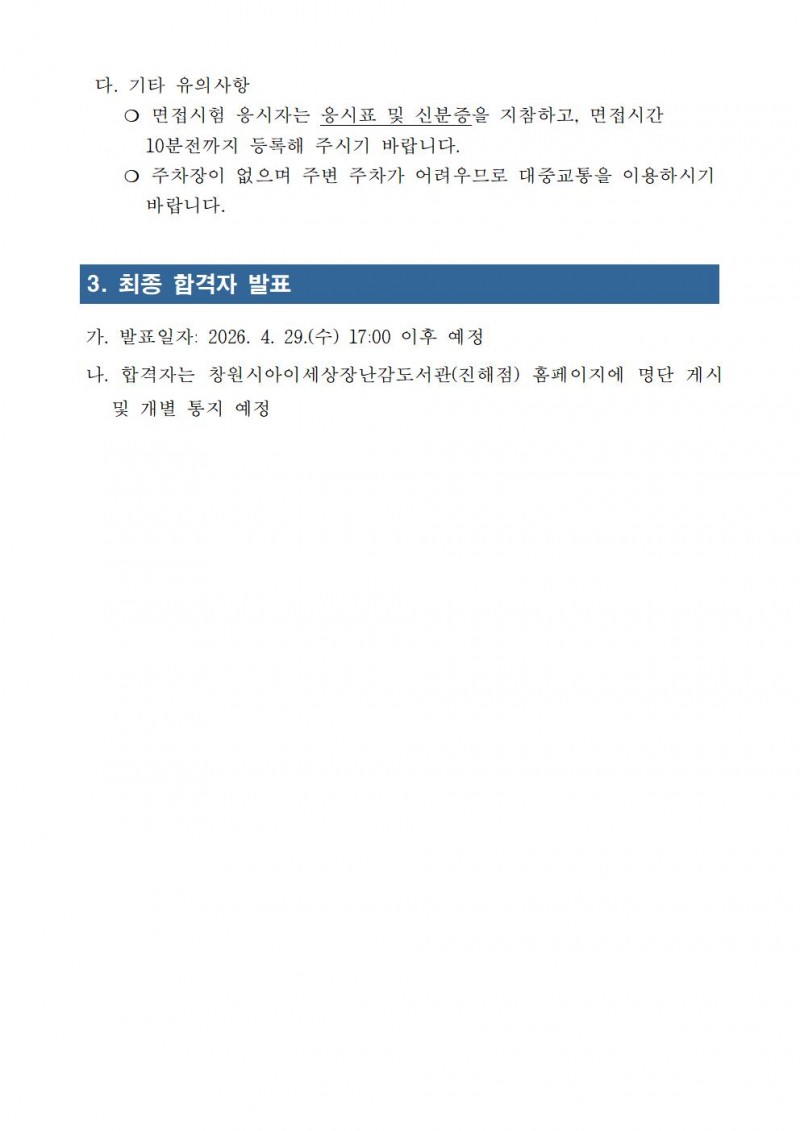 다. 기타 유의사항

❍ 면접시험 응시자는 응시표 및 신분증을 지참하고, 면접시간 10분전까지 등록해 주시기 바랍니다.

❍ 주차장이 없으며 주변 주차가 어려우므로 대중교통을 이용하시기 바랍니다.

3. 최종 합격자 발표

가. 발표일자: 2026. 4. 29.(수) 17:00 이후 예정

나. 합격자는 창원시아이세상장난감도서관(진해점) 홈페이지에 명단 게시 및 개별 통지 예정